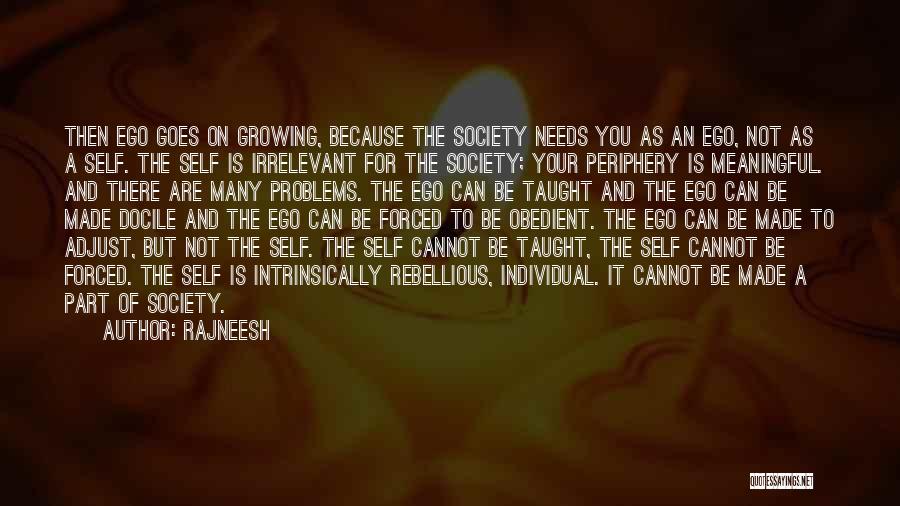 THEN EGO GOES ON GROWING, BECAUSE THE SOCIETY NEEDS YOU AS AN EGO, NOT AS A SELF. THE SELF IS IRRELEVANT FOR THE SOCIETY; YOUR PERIPHERY IS MEANINGFUL. AND THERE ARE MANY PROBLEMS. THE EGO CAN BE TAUGHT AND THE EGO CAN BE MADE DOCILE AND THE EGO CAN BE FORCED TO BE OBEDIENT. THE EGO CAN BE MADE TO ADJUST, BUT NOT THE SELF. THE SELF CANNOT BE TAUGHT, THE SELF CANNOT BE FORCED. THE SELF IS INTRINSICALLY REBELLIOUS, INDIVIDUAL. IT CANNOT BE MADE A PART OF SOCIETY.

AUTHOR: RAJNEESH

QUOTESSAYINGS.NET